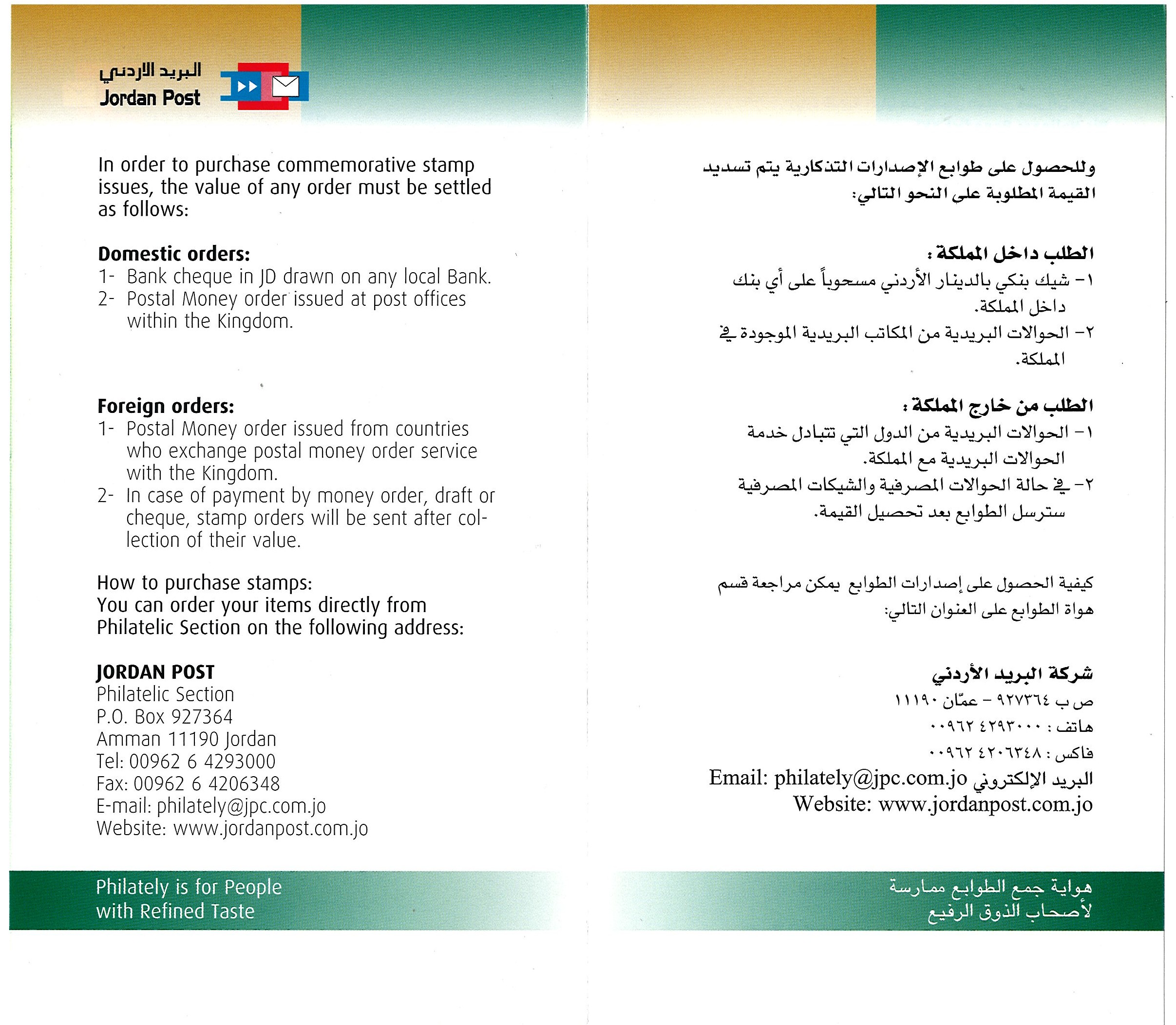 البريد الاردني
Jordan Post

In order to purchase commemorative stamp issues, the value of any order must be settled as follows:

Domestic orders:
1- Bank cheque in JD drawn on any local Bank.
2- Postal Money order issued at post offices within the Kingdom.

Foreign orders:
1- Postal Money order issued from countries who exchange postal money order service with the Kingdom.
2- In case of payment by money order, draft or cheque, stamp orders will be sent after collection of their value.

How to purchase stamps:
You can order your items directly from Philatelic Section on the following address:

JORDAN POST
Philatelic Section
P.O. Box 927364
Amman 11190 Jordan
Tel: 00962 6 4293000
Fax: 00962 6 4206348
E-mail: philately@jpc.com.jo
Website: www.jordanpost.com.jo

Philately is for People
with Refined Taste

وللحصول على طوابع الإصدارات التذكارية يتم تسديد القيمة المطلوبة على النحو التالي:

الطلب داخل المملكة :
١- شيك بنكي بالدينار الأردني مسحوباً على أي بنك داخل المملكة.
٢- الحوالات البريدية من المكاتب البريدية الموجودة في المملكة.

الطلب من خارج المملكة :
١- الحوالات البريدية من الدول التي تتبادل خدمة الحوالات البريدية مع المملكة.
٢- في حالة الحوالات المصرفية والشيكات المصرفية سترسل الطوابع بعد تحصيل القيمة.

كيفية الحصول على إصدارات الطوابع يمكن مراجعة قسم هواة الطوابع على العنوان التالي:

شركة البريد الأردني
ص ب ٩٢٧٣٦٤ - عمّان ١١١٩٠
هاتف : ٠٠٩٦٢ ٤٢٩٣٠٠٠
فاكس : ٠٠٩٦٢ ٤٢٠٦٣٤٨
البريد الإلكتروني Email: philately@jpc.com.jo
Website: www.jordanpost.com.jo

هواية جمع الطوابع ممارسة
لأصحاب الذوق الرفيع